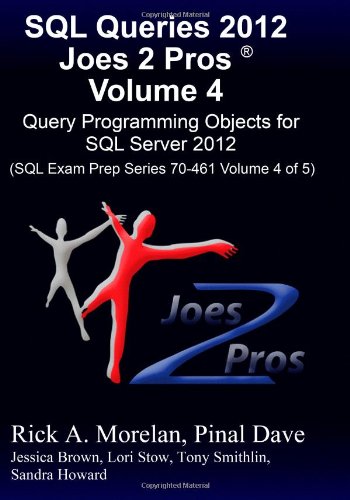 Copyrighted Material

SQL Queries 2012
Joes 2 Pros ®
Volume 4

Query Programming Objects for SQL Server 2012
(SQL Exam Prep Series 70-461 Volume 4 of 5)

Joes 2 Pros

Rick A. Morelan, Pinal Dave
Jessica Brown, Lori Stow, Tony Smithlin, Sandra Howard

Copyrighted Material